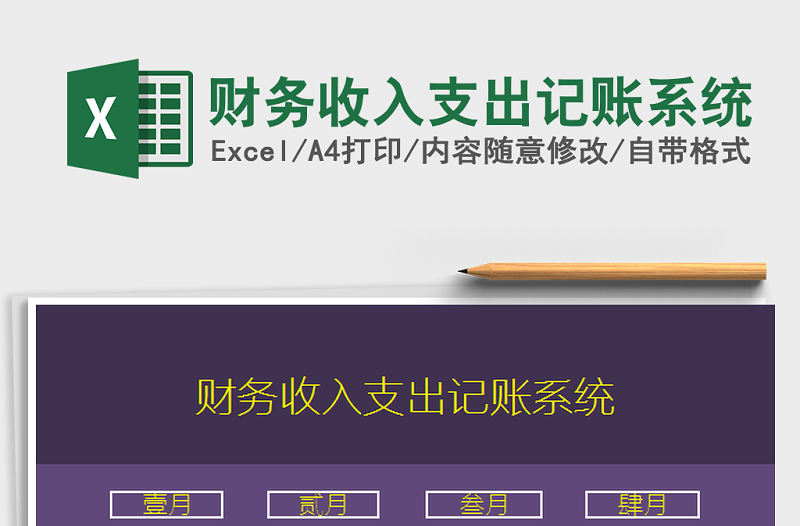 X

财务收入支出记账系统

Excel/A4打印/内容随意修改/自带格式

财务收入支出记账系统

壹月

贰月

叁月

肆月